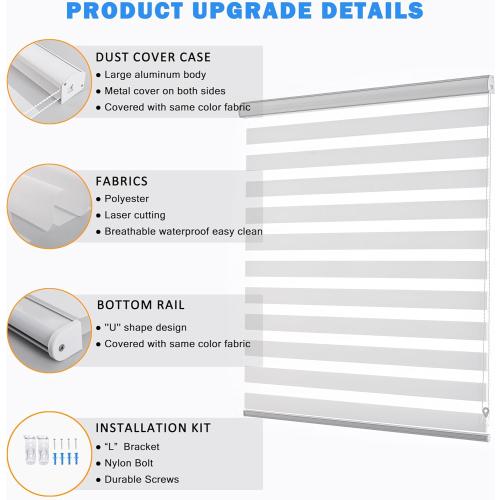 PRODUCT UPGRADE DETAILS

DUST COVER CASE
● Large aluminum body
● Metal cover on both sides
● Covered with same color fabric

FABRICS
● Polyester
● Laser cutting
● Breathable waterproof easy clean

BOTTOM RAIL
● "U" shape design
● Covered with same color fabric

INSTALLATION KIT
● “L” Bracket
● Nylon Bolt
● Durable Screws